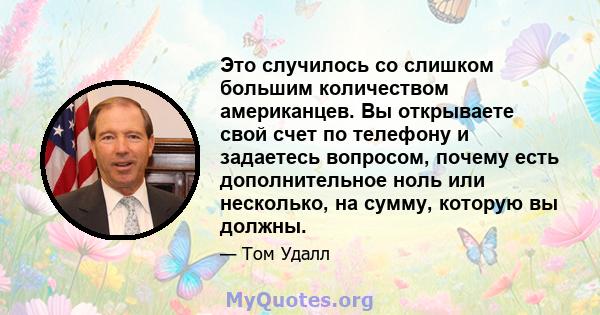 Это случилось со слишком большим количеством американцев. Вы открываете свой счет по телефону и задаетесь вопросом, почему есть дополнительное ноль или несколько, на сумму, которую вы должны.

— Том Удалл

MyQuotes.org